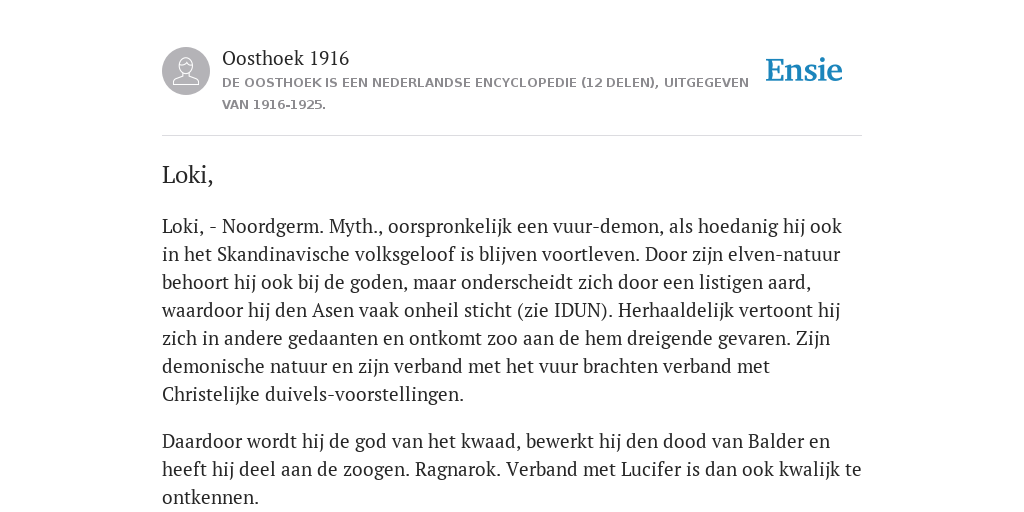 Oosthoek 1916
DE OOSTHOEK IS EEN NEDERLANDSE ENCYCLOPEDIE (12 DELEN), UITGEGEVEN VAN 1916-1925.

Ensie

Loki,

Loki, - Noordgerm. Myth., oorspronkelijk een vuur-demon, als hoedanig hij ook in het Skandinavische volksgeloof is blijven voortleven. Door zijn elven-natuur behoort hij ook bij de goden, maar onderscheidt zich door een listigen aard, waardoor hij den Asen vaak onheil sticht (zie IDUN). Herhaaldelijk vertoont hij zich in andere gedaanten en ontkomt zoo aan de hem dreigende gevaren. Zijn demonische natuur en zijn verband met het vuur brachten verband met Christelijke duivels-voorstellingen.

Daardoor wordt hij de god van het kwaad, bewerkt hij den dood van Balder en heeft hij deel aan de zoogen. Ragnarok. Verband met Lucifer is dan ook kwalijk te ontkennen.